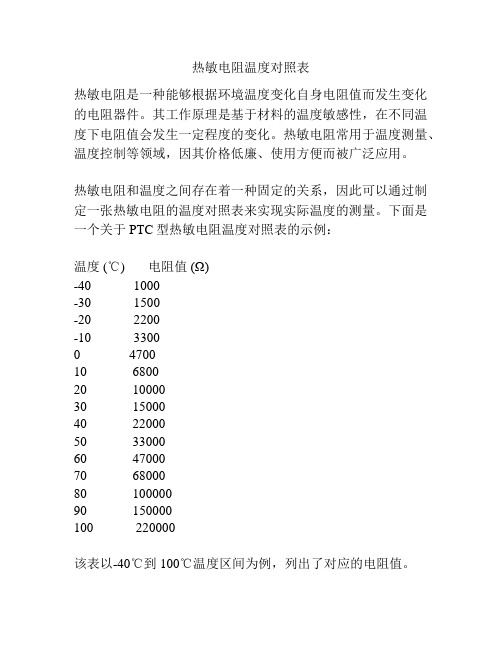 热敏电阻温度对照表

热敏电阻是一种能够根据环境温度变化自身电阻值而发生变化的电阻器件。其工作原理是基于材料的温度敏感性，在不同温度下电阻值会发生一定程度的变化。热敏电阻常用于温度测量、温度控制等领域，因其价格低廉、使用方便而被广泛应用。

热敏电阻和温度之间存在着一种固定的关系，因此可以通过制定一张热敏电阻的温度对照表来实现实际温度的测量。下面是一个关于 PTC 型热敏电阻温度对照表的示例：

| 温度 (℃) | 电阻值 (Ω) |
|---|---|
| -40 | 1000 |
| -30 | 1500 |
| -20 | 2200 |
| -10 | 3300 |
| 0 | 4700 |
| 10 | 6800 |
| 20 | 10000 |
| 30 | 15000 |
| 40 | 22000 |
| 50 | 33000 |
| 60 | 47000 |
| 70 | 68000 |
| 80 | 100000 |
| 90 | 150000 |
| 100 | 220000 |

该表以-40℃到 100℃温度区间为例，列出了对应的电阻值。